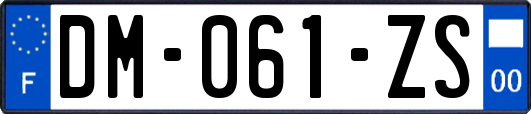 F

DM-061-ZS

00